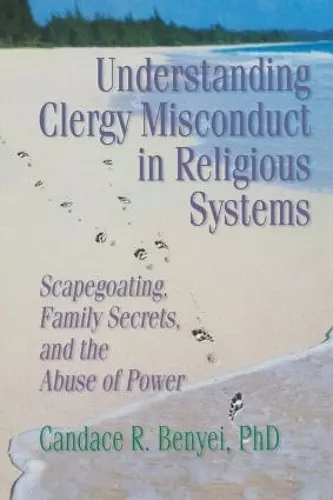 Understanding Clergy Misconduct in Religious Systems

Scapegoating, Family Secrets, and the Abuse of Power

Candace R. Benyei, PhD